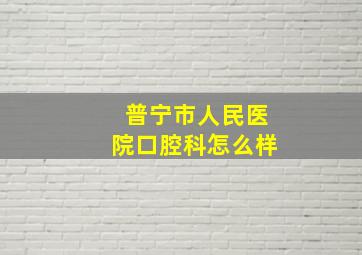 普宁市人民医院口腔科怎么样